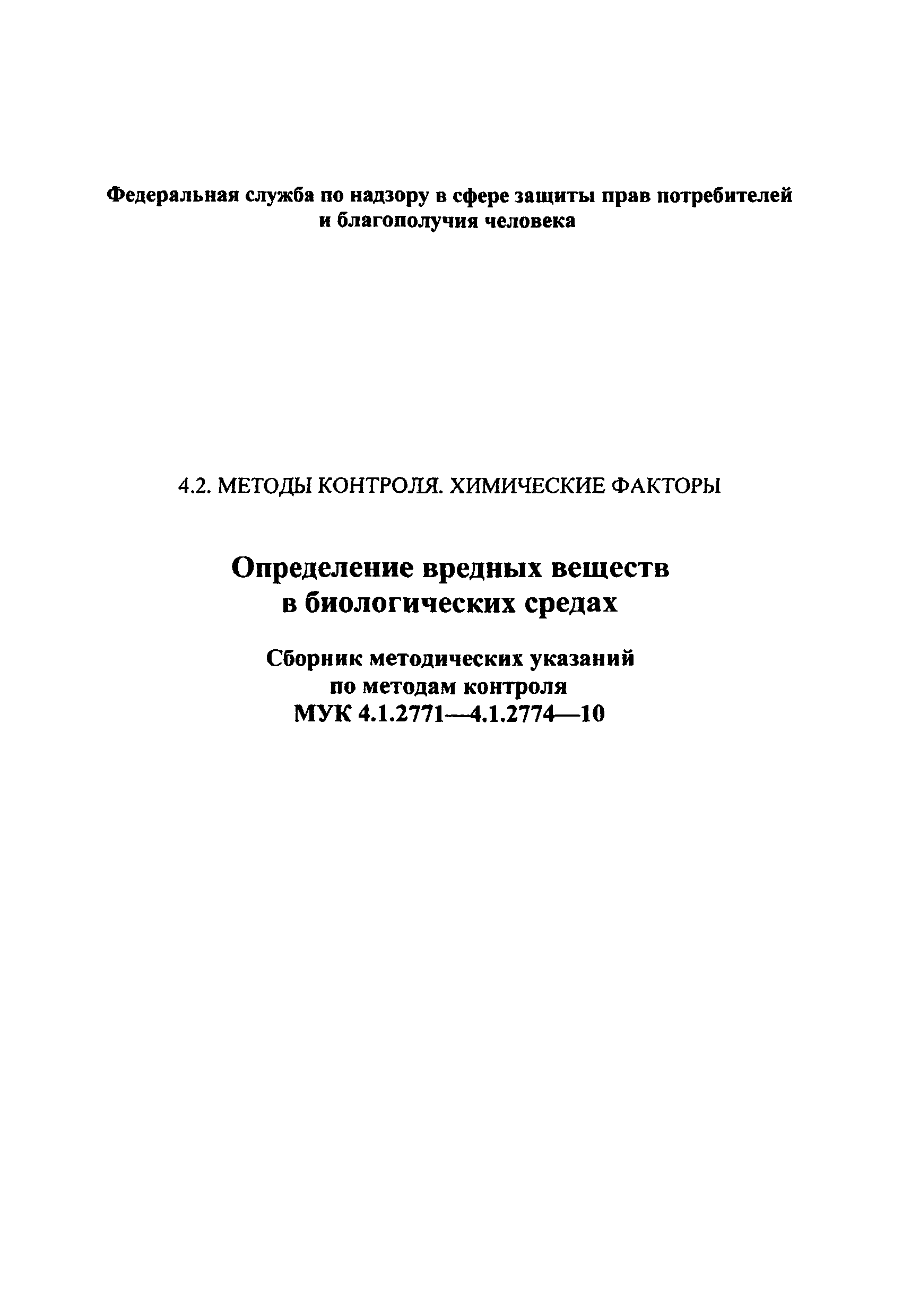 Федеральная служба по надзору в сфере защиты прав потребителей и благополучия человека

4.2. МЕТОДЫ КОНТРОЛЯ. ХИМИЧЕСКИЕ ФАКТОРЫ

Определение вредных веществ в биологических средах

Сборник методических указаний по методам контроля
МУК 4.1.2771—4.1.2774—10